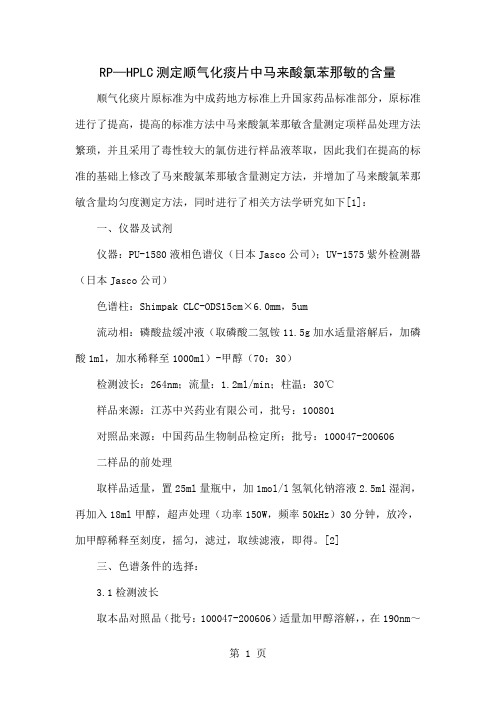 RP—HPLC测定顺气化痰片中马来酸氯苯那敏的含量

顺气化痰片原标准为中成药地方标准上升国家药品标准部分，原标准进行了提高，提高的标准方法中马来酸氯苯那敏含量测定项样品处理方法繁琐，并且采用了毒性较大的氯仿进行样品液萃取，因此我们在提高的标准的基础上修改了马来酸氯苯那敏含量测定方法，并增加了马来酸氯苯那敏含量均匀度测定方法，同时进行了相关方法学研究如下[1]：

一、仪器及试剂

仪器：PU-1580液相色谱仪（日本Jasco公司）；UV-1575紫外检测器（日本Jasco公司）

色谱柱：Shimpak CLC-ODS15cm×6.0mm，5um

流动相：磷酸盐缓冲液（取磷酸二氢铵11.5g加水适量溶解后，加磷酸1ml，加水稀释至1000ml）-甲醇（70：30）

检测波长：264nm；流量：1.2ml/min；柱温：30℃

样品来源：江苏中兴药业有限公司，批号：100801

对照品来源：中国药品生物制品检定所；批号：100047-200606

二样品的前处理

取样品适量，置25ml量瓶中，加1mol/l氢氧化钠溶液2.5ml湿润，再加入18ml甲醇，超声处理（功率150W，频率50kHz）30分钟，放冷，加甲醇稀释至刻度，摇匀，滤过，取续滤液，即得。[2]

三、色谱条件的选择：

3.1检测波长

取本品对照品（批号：100047-200606）适量加甲醇溶解，，在190nm～

第 1 页